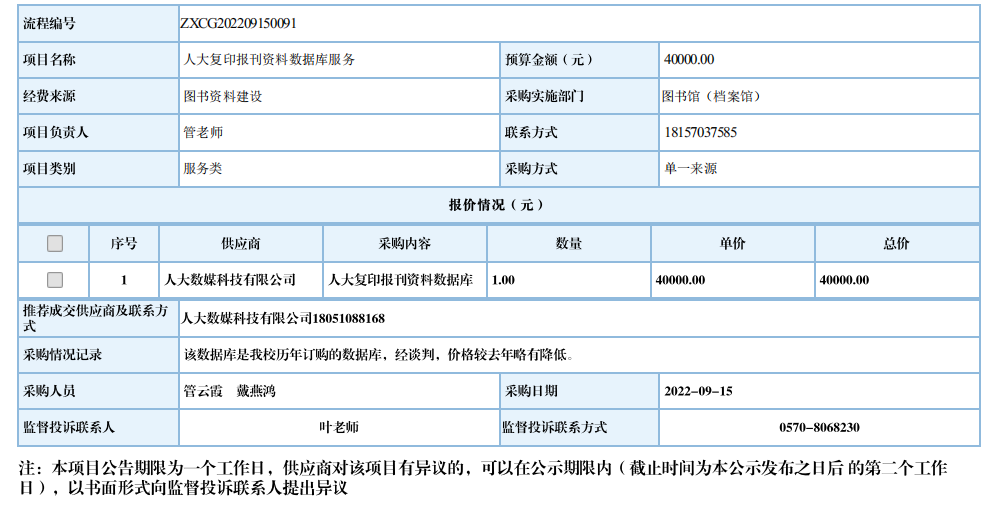 | 流程编号 | ZXCG202209150091 | | |
|---|---|---|---|
| 项目名称 | 人大复印报刊资料数据库服务 | 预算金额（元） | 40000.00 |
| 经费来源 | 图书资料建设 | 采购实施部门 | 图书馆（档案馆） |
| 项目负责人 | 管老师 | 联系方式 | 18157037585 |
| 项目类别 | 服务类 | 采购方式 | 单一来源 |

报价情况（元）

| | 序号 | 供应商 | 采购内容 | 数量 | 单价 | 总价 |
|---|---|---|---|---|---|---|
| | 1 | 人大数媒科技有限公司 | 人大复印报刊资料数据库 | 1.00 | 40000.00 | 40000.00 |

| 推荐成交供应商及联系方式 | 人大数媒科技有限公司18051088168 | | |
|---|---|---|---|
| 采购情况记录 | 该数据库是我校历年订购的数据库，经谈判，价格较去年略有降低。 | | |
| 采购人员 | 管云霞　戴燕鸿 | 采购日期 | 2022-09-15 |
| 监督投诉联系人 | 叶老师 | 监督投诉联系方式 | 0570-8068230 |

注：本项目公告期限为一个工作日，供应商对该项目有异议的，可以在公示期限内（截止时间为本公示发布之日后 的第二个工作日），以书面形式向监督投诉联系人提出异议